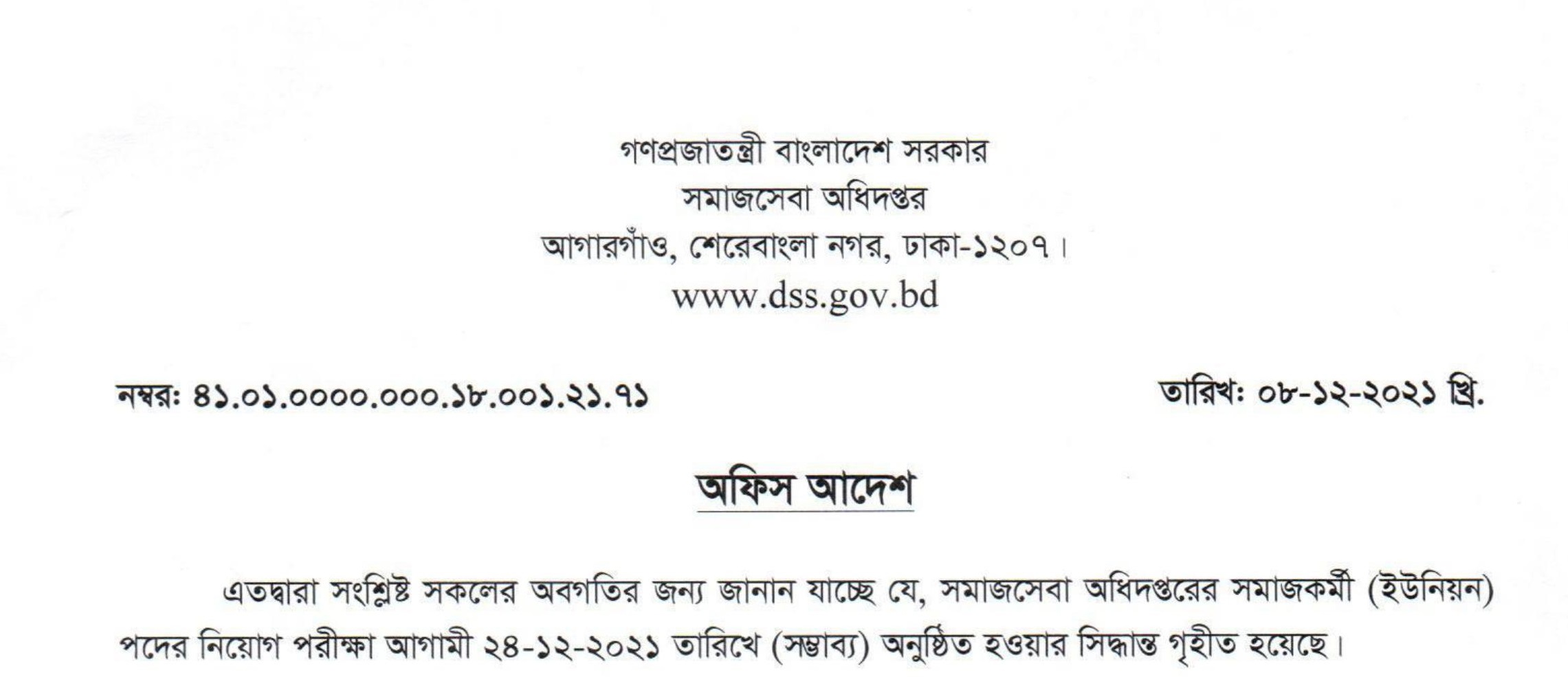 গণপ্রজাতন্ত্রী বাংলাদেশ সরকার
সমাজসেবা অধিদপ্তর
আগারগাঁও, শেরেবাংলা নগর, ঢাকা-১২০৭।
www.dss.gov.bd

নম্বর: ৪১.০১.০০০০.০০০.১৮.০০১.২১.৭১

তারিখ: ০৮-১২-২০২১ খ্রি.

অফিস আদেশ

এতদ্বারা সংশ্লিষ্ট সকলের অবগতির জন্য জানান যাচ্ছে যে, সমাজসেবা অধিদপ্তরের সমাজকর্মী (ইউনিয়ন) পদের নিয়োগ পরীক্ষা আগামী ২৪-১২-২০২১ তারিখে (সম্ভাব্য) অনুষ্ঠিত হওয়ার সিদ্ধান্ত গৃহীত হয়েছে।